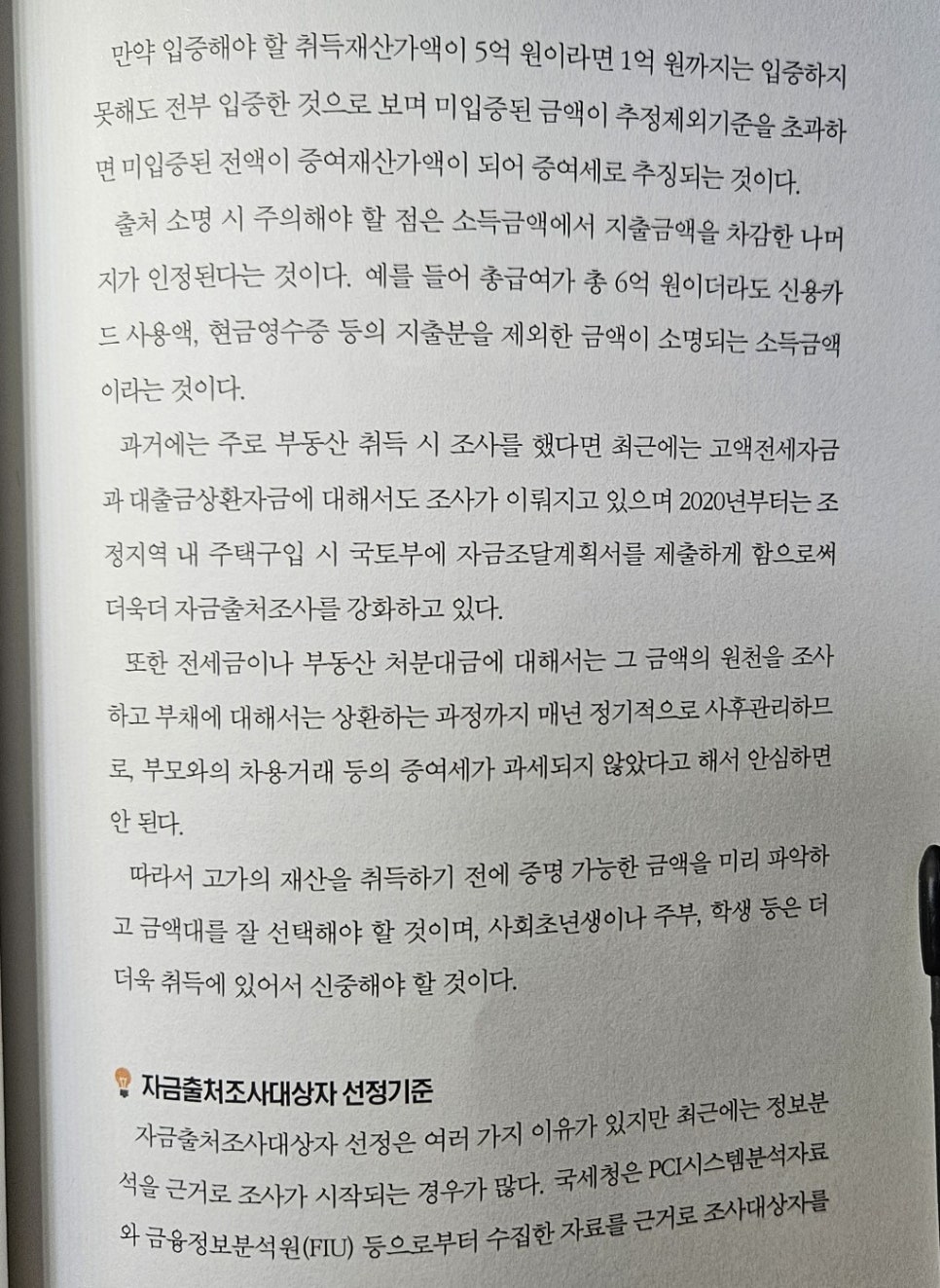 만약 입증해야 할 취득재산가액이 5억 원이라면 1억 원까지는 입증하지 못해도 전부 입증한 것으로 보며 미입증된 금액이 추정제외기준을 초과하면 미입증된 전액이 증여재산가액이 되어 증여세로 추징되는 것이다.

출처 소명 시 주의해야 할 점은 소득금액에서 지출금액을 차감한 나머지가 인정된다는 것이다. 예를 들어 총급여가 총 6억 원이더라도 신용카드 사용액, 현금영수증 등의 지출분을 제외한 금액이 소명되는 소득금액이라는 것이다.

과거에는 주로 부동산 취득 시 조사를 했다면 최근에는 고액전세자금과 대출금상환자금에 대해서도 조사가 이뤄지고 있으며 2020년부터는 조정지역 내 주택구입 시 국토부에 자금조달계획서를 제출하게 함으로써 더욱더 자금출처조사를 강화하고 있다.

또한 전세금이나 부동산 처분대금에 대해서는 그 금액의 원천을 조사하고 부채에 대해서는 상환하는 과정까지 매년 정기적으로 사후관리하므로, 부모와의 차용거래 등의 증여세가 과세되지 않았다고 해서 안심하면 안 된다.

따라서 고가의 재산을 취득하기 전에 증명 가능한 금액을 미리 파악하고 금액대를 잘 선택해야 할 것이며, 사회초년생이나 주부, 학생 등은 더더욱 취득에 있어서 신중해야 할 것이다.

자금출처조사대상자 선정기준

자금출처조사대상자 선정은 여러 가지 이유가 있지만 최근에는 정보분석을 근거로 조사가 시작되는 경우가 많다. 국세청은 PCI시스템분석자료와 금융정보분석원(FIU) 등으로부터 수집한 자료를 근거로 조사대상자를